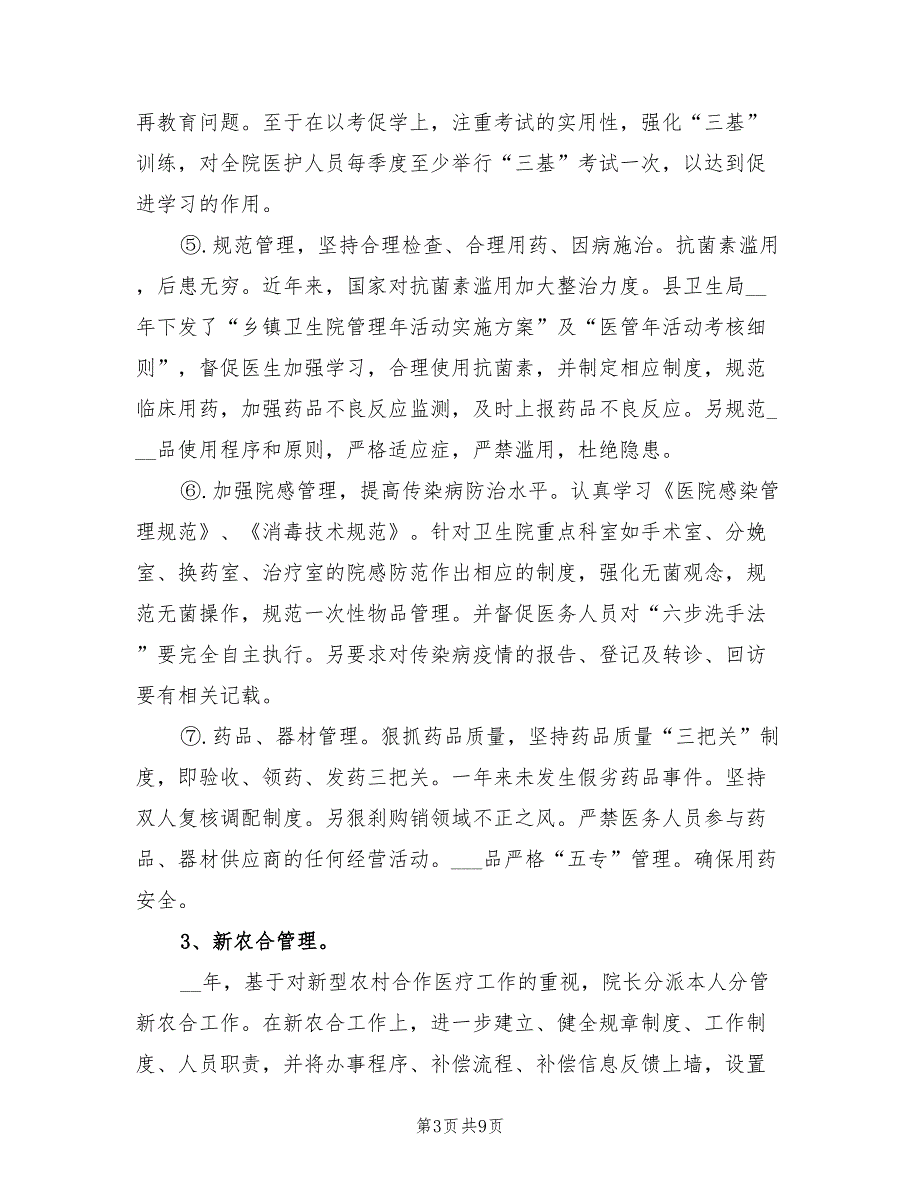 再教育问题。至于在以考促学上，注重考试的实用性，强化“三基”训练，对全院医护人员每季度至少举行“三基”考试一次，以达到促进学习的作用。

⑤.规范管理，坚持合理检查、合理用药、因病施治。抗菌素滥用，后患无穷。近年来，国家对抗菌素滥用加大整治力度。县卫生局__年下发了“乡镇卫生院管理年活动实施方案”及“医管年活动考核细则”，督促医生加强学习，合理使用抗菌素，并制定相应制度，规范临床用药，加强药品不良反应监测，及时上报药品不良反应。另规范___品使用程序和原则，严格适应症，严禁滥用，杜绝隐患。

⑥.加强院感管理，提高传染病防治水平。认真学习《医院感染管理规范》、《消毒技术规范》。针对卫生院重点科室如手术室、分娩室、换药室、治疗室的院感防范作出相应的制度，强化无菌观念，规范无菌操作，规范一次性物品管理。并督促医务人员对“六步洗手法”要完全自主执行。另要求对传染病疫情的报告、登记及转诊、回访要有相关记载。

⑦.药品、器材管理。狠抓药品质量，坚持药品质量“三把关”制度，即验收、领药、发药三把关。一年来未发生假劣药品事件。坚持双人复核调配制度。另狠刹购销领域不正之风。严禁医务人员参与药品、器材供应商的任何经营活动。___品严格“五专”管理。确保用药安全。

3、新农合管理。

__年，基于对新型农村合作医疗工作的重视，院长分派本人分管新农合工作。在新农合工作上，进一步建立、健全规章制度、工作制度、人员职责，并将办事程序、补偿流程、补偿信息反馈上墙，设置

第3页 共9页